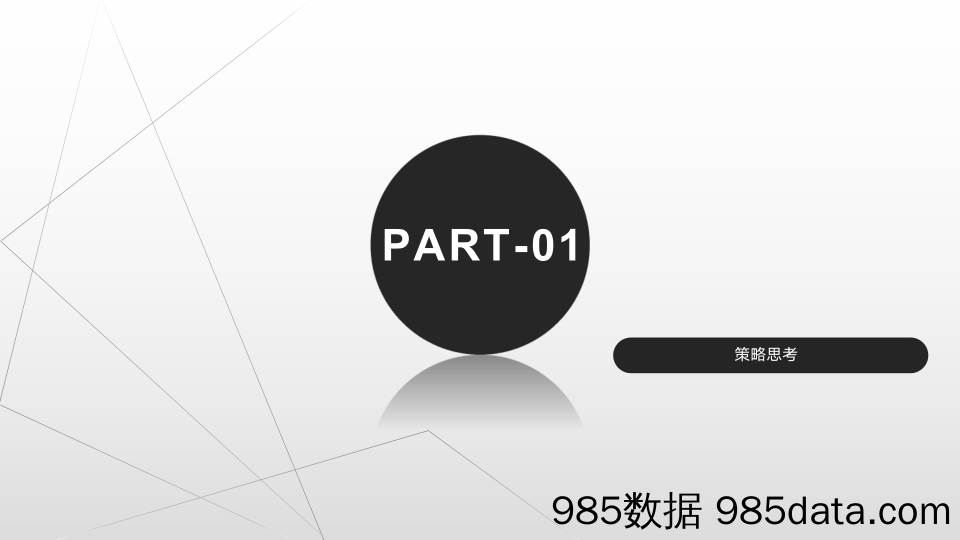 PART-01

策略思考

985数据 985data.com